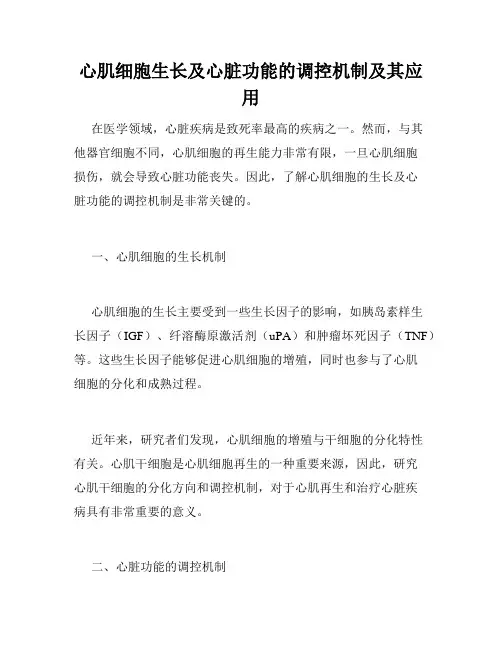 心肌细胞生长及心脏功能的调控机制及其应用

在医学领域，心脏疾病是致死率最高的疾病之一。然而，与其他器官细胞不同，心肌细胞的再生能力非常有限，一旦心肌细胞损伤，就会导致心脏功能丧失。因此，了解心肌细胞的生长及心脏功能的调控机制是非常关键的。

一、心肌细胞的生长机制

心肌细胞的生长主要受到一些生长因子的影响，如胰岛素样生长因子（IGF）、纤溶酶原激活剂（uPA）和肿瘤坏死因子（TNF）等。这些生长因子能够促进心肌细胞的增殖，同时也参与了心肌细胞的分化和成熟过程。

近年来，研究者们发现，心肌细胞的增殖与干细胞的分化特性有关。心肌干细胞是心肌细胞再生的一种重要来源，因此，研究心肌干细胞的分化方向和调控机制，对于心肌再生和治疗心脏疾病具有非常重要的意义。

二、心脏功能的调控机制